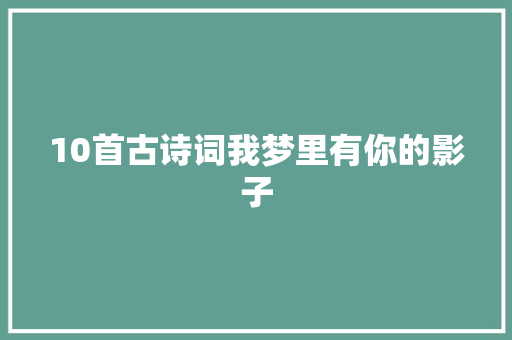 10首古诗词我梦里有你的影子